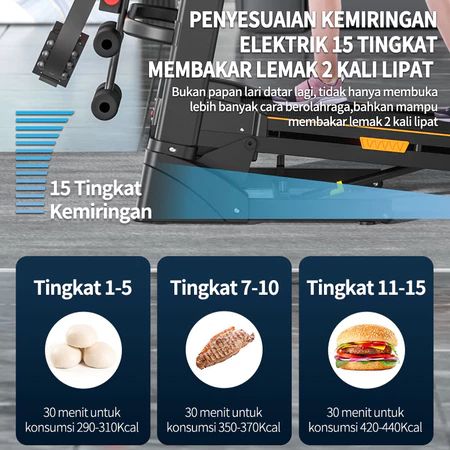 PENYESUAIAN KEMIRINGAN
ELEKTRIK 15 TINGKAT
MEMBAKAR LEMAK 2 KALI LIPAT

Bukan papan lari datar lagi, tidak hanya membuka lebih banyak cara berolahraga,bahkan mampu membakar lemak 2 kali lipat

15 Tingkat
Kemiringan

Tingkat 1-5

30 menit untuk konsumsi 290-310Kcal

Tingkat 7-10

30 menit untuk konsumsi 350-370Kcal

Tingkat 11-15

30 menit untuk konsumsi 420-440Kcal